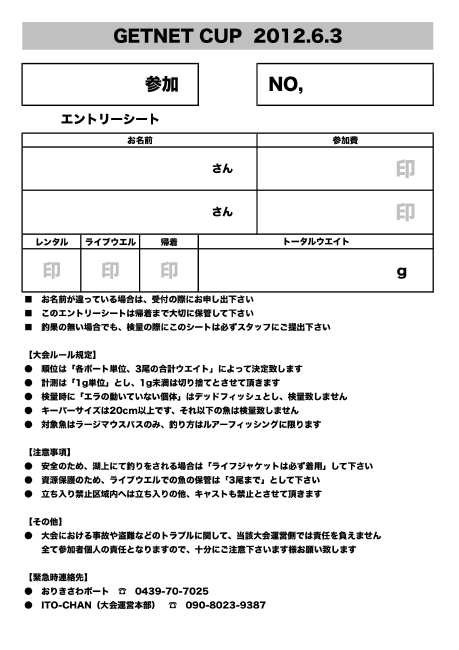 GETNET CUP 2012.6.3

参加

NO,

エントリーシート

| お名前 | 参加費 |
|---|---|
| さん | 印 |
| さん | 印 |

| レンタル | ライブウエル | 帰着 | トータルウエイト |
|---|---|---|---|
| 印 | 印 | 印 | g |

■ お名前が違っている場合は、受付の際にお申し出下さい
■ このエントリーシートは帰着まで大切に保管して下さい
■ 釣果の無い場合でも、検量の際にこのシートは必ずスタッフにご提出下さい

【大会ルール規定】
● 順位は「各ボート単位、3尾の合計ウエイト」によって決定致します
● 計測は「1g単位」とし、1g未満は切り捨てとさせて頂きます
● 検量時に「エラの動いていない個体」はデッドフィッシュとし、検量致しません
● キーパーサイズは20cm以上です、それ以下の魚は検量致しません
● 対象魚はラージマウスバスのみ、釣り方はルアーフィッシングに限ります

【注意事項】
● 安全のため、湖上にて釣りをされる場合は「ライフジャケットは必ず着用」して下さい
● 資源保護のため、ライブウエルでの魚の保管は「3尾まで」として下さい
● 立ち入り禁止区域内へは立ち入りの他、キャストも禁止とさせて頂きます

【その他】
● 大会における事故や盗難などのトラブルに関して、当該大会運営側では責任を負えません
全て参加者個人の責任となりますので、十分にご注意下さいます様お願い致します

【緊急時連絡先】
● おりきさわボート ☎ 0439-70-7025
● ITO-CHAN（大会運営本部） ☎ 090-8023-9387